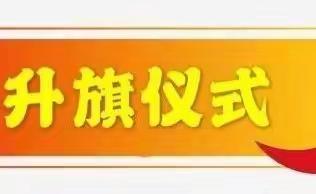 升旗仪式